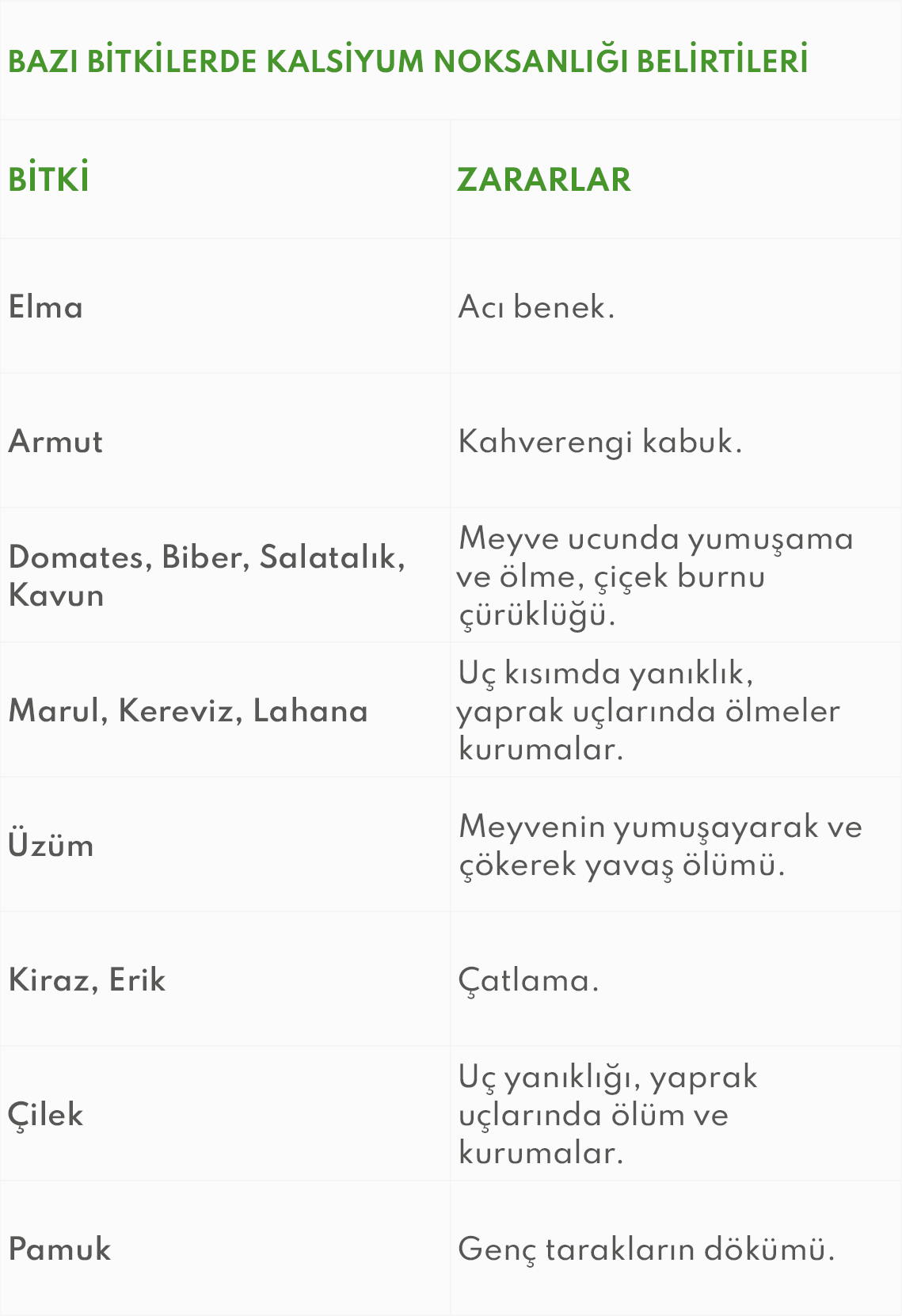 BAZI BİTKİLERDE KALSİYUM NOKSANLIĞI BELİRTİLERİ

| BİTKİ | ZARARLAR |
|---|---|
| Elma | Acı benek. |
| Armut | Kahverengi kabuk. |
| Domates, Biber, Salatalık, Kavun | Meyve ucunda yumuşama ve ölme, çiçek burnu çürüklüğü. |
| Marul, Kereviz, Lahana | Uç kısımda yanıklık, yaprak uçlarında ölmeler kurumalar. |
| Üzüm | Meyvenin yumuşayarak ve çökerek yavaş ölümü. |
| Kiraz, Erik | Çatlama. |
| Çilek | Uç yanıklığı, yaprak uçlarında ölüm ve kurumalar. |
| Pamuk | Genç tarakların dökümü. |